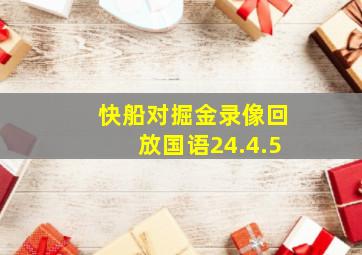 快船对掘金录像回放国语24.4.5